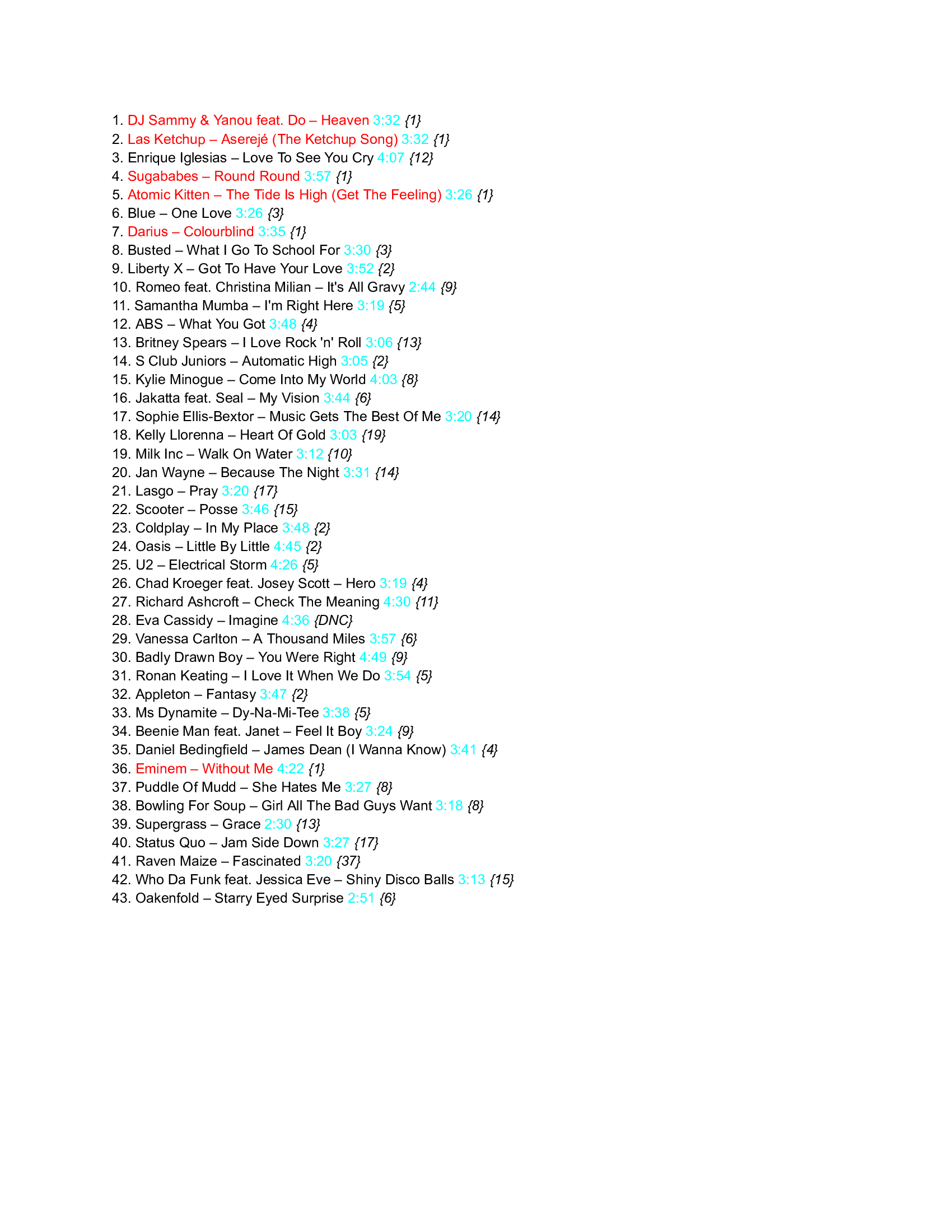 1. DJ Sammy & Yanou feat. Do – Heaven 3:32 {1}
2. Las Ketchup – Aserejé (The Ketchup Song) 3:32 {1}
3. Enrique Iglesias – Love To See You Cry 4:07 {12}
4. Sugababes – Round Round 3:57 {1}
5. Atomic Kitten – The Tide Is High (Get The Feeling) 3:26 {1}
6. Blue – One Love 3:26 {3}
7. Darius – Colourblind 3:35 {1}
8. Busted – What I Go To School For 3:30 {3}
9. Liberty X – Got To Have Your Love 3:52 {2}
10. Romeo feat. Christina Milian – It's All Gravy 2:44 {9}
11. Samantha Mumba – I'm Right Here 3:19 {5}
12. ABS – What You Got 3:48 {4}
13. Britney Spears – I Love Rock 'n' Roll 3:06 {13}
14. S Club Juniors – Automatic High 3:05 {2}
15. Kylie Minogue – Come Into My World 4:03 {8}
16. Jakatta feat. Seal – My Vision 3:44 {6}
17. Sophie Ellis-Bextor – Music Gets The Best Of Me 3:20 {14}
18. Kelly Llorenna – Heart Of Gold 3:03 {19}
19. Milk Inc – Walk On Water 3:12 {10}
20. Jan Wayne – Because The Night 3:31 {14}
21. Lasgo – Pray 3:20 {17}
22. Scooter – Posse 3:46 {15}
23. Coldplay – In My Place 3:48 {2}
24. Oasis – Little By Little 4:45 {2}
25. U2 – Electrical Storm 4:26 {5}
26. Chad Kroeger feat. Josey Scott – Hero 3:19 {4}
27. Richard Ashcroft – Check The Meaning 4:30 {11}
28. Eva Cassidy – Imagine 4:36 {DNC}
29. Vanessa Carlton – A Thousand Miles 3:57 {6}
30. Badly Drawn Boy – You Were Right 4:49 {9}
31. Ronan Keating – I Love It When We Do 3:54 {5}
32. Appleton – Fantasy 3:47 {2}
33. Ms Dynamite – Dy-Na-Mi-Tee 3:38 {5}
34. Beenie Man feat. Janet – Feel It Boy 3:24 {9}
35. Daniel Bedingfield – James Dean (I Wanna Know) 3:41 {4}
36. Eminem – Without Me 4:22 {1}
37. Puddle Of Mudd – She Hates Me 3:27 {8}
38. Bowling For Soup – Girl All The Bad Guys Want 3:18 {8}
39. Supergrass – Grace 2:30 {13}
40. Status Quo – Jam Side Down 3:27 {17}
41. Raven Maize – Fascinated 3:20 {37}
42. Who Da Funk feat. Jessica Eve – Shiny Disco Balls 3:13 {15}
43. Oakenfold – Starry Eyed Surprise 2:51 {6}